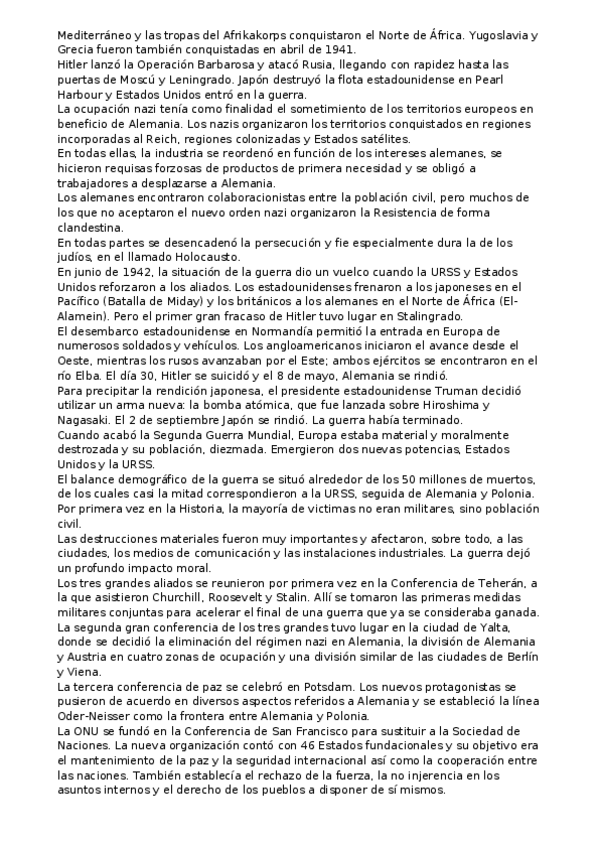 Mediterráneo y las tropas del Afrikakorps conquistaron el Norte de África. Yugoslavia y Grecia fueron también conquistadas en abril de 1941.
Hitler lanzó la Operación Barbarosa y atacó Rusia, llegando con rapidez hasta las puertas de Moscú y Leningrado. Japón destruyó la flota estadounidense en Pearl Harbour y Estados Unidos entró en la guerra.
La ocupación nazi tenía como finalidad el sometimiento de los territorios europeos en beneficio de Alemania. Los nazis organizaron los territorios conquistados en regiones incorporadas al Reich, regiones colonizadas y Estados satélites.
En todas ellas, la industria se reordenó en función de los intereses alemanes, se hicieron requisas forzosas de productos de primera necesidad y se obligó a trabajadores a desplazarse a Alemania.
Los alemanes encontraron colaboracionistas entre la población civil, pero muchos de los que no aceptaron el nuevo orden nazi organizaron la Resistencia de forma clandestina.
En todas partes se desencadenó la persecución y fie especialmente dura la de los judíos, en el llamado Holocausto.
En junio de 1942, la situación de la guerra dio un vuelco cuando la URSS y Estados Unidos reforzaron a los aliados. Los estadounidenses frenaron a los japoneses en el Pacífico (Batalla de Miday) y los británicos a los alemanes en el Norte de África (El-Alamein). Pero el primer gran fracaso de Hitler tuvo lugar en Stalingrado.
El desembarco estadounidense en Normandía permitió la entrada en Europa de numerosos soldados y vehículos. Los angloamericanos iniciaron el avance desde el Oeste, mientras los rusos avanzaban por el Este; ambos ejércitos se encontraron en el río Elba. El día 30, Hitler se suicidó y el 8 de mayo, Alemania se rindió.
Para precipitar la rendición japonesa, el presidente estadounidense Truman decidió utilizar un arma nueva: la bomba atómica, que fue lanzada sobre Hiroshima y Nagasaki. El 2 de septiembre Japón se rindió. La guerra había terminado.
Cuando acabó la Segunda Guerra Mundial, Europa estaba material y moralmente destrozada y su población, diezmada. Emergieron dos nuevas potencias, Estados Unidos y la URSS.
El balance demográfico de la guerra se situó alrededor de los 50 millones de muertos, de los cuales casi la mitad correspondieron a la URSS, seguida de Alemania y Polonia. Por primera vez en la Historia, la mayoría de victimas no eran militares, sino población civil.
Las destrucciones materiales fueron muy importantes y afectaron, sobre todo, a las ciudades, los medios de comunicación y las instalaciones industriales. La guerra dejó un profundo impacto moral.
Los tres grandes aliados se reunieron por primera vez en la Conferencia de Teherán, a la que asistieron Churchill, Roosevelt y Stalin. Allí se tomaron las primeras medidas militares conjuntas para acelerar el final de una guerra que ya se consideraba ganada.
La segunda gran conferencia de los tres grandes tuvo lugar en la ciudad de Yalta, donde se decidió la eliminación del régimen nazi en Alemania, la división de Alemania y Austria en cuatro zonas de ocupación y una división similar de las ciudades de Berlín y Viena.
La tercera conferencia de paz se celebró en Potsdam. Los nuevos protagonistas se pusieron de acuerdo en diversos aspectos referidos a Alemania y se estableció la línea Oder-Neisser como la frontera entre Alemania y Polonia.
La ONU se fundó en la Conferencia de San Francisco para sustituir a la Sociedad de Naciones. La nueva organización contó con 46 Estados fundacionales y su objetivo era el mantenimiento de la paz y la seguridad internacional así como la cooperación entre las naciones. También establecía el rechazo de la fuerza, la no injerencia en los asuntos internos y el derecho de los pueblos a disponer de sí mismos.